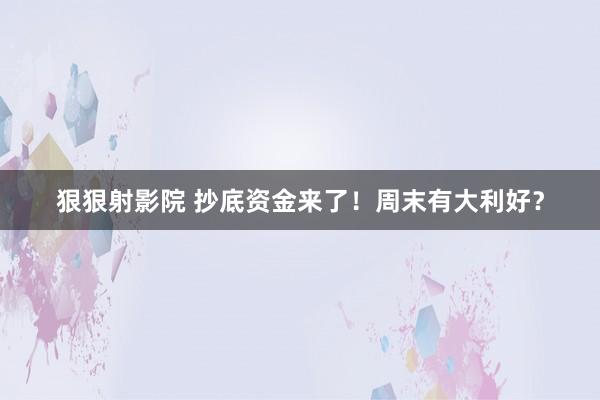 狠狠射影院 抄底资金来了！周末有大利好？